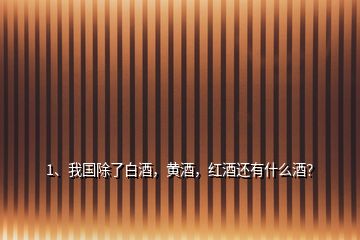 1、我国除了白酒，黄酒，红酒还有什么酒?